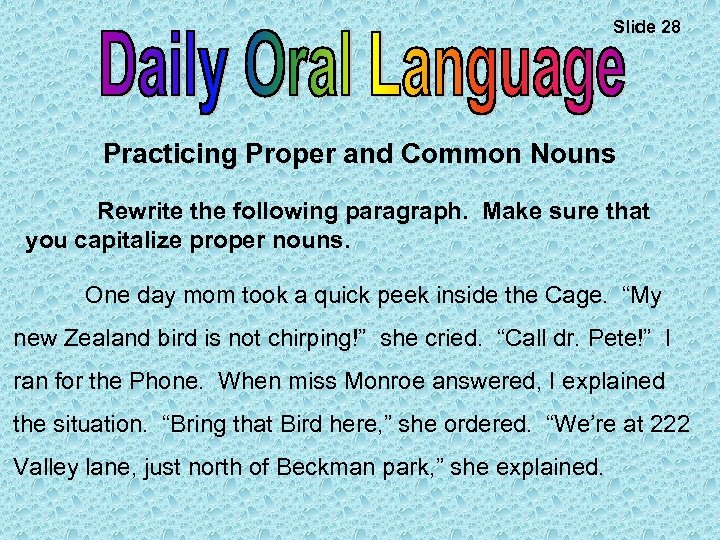 Slide 28

Daily Oral Language

Practicing Proper and Common Nouns

Rewrite the following paragraph. Make sure that you capitalize proper nouns.

One day mom took a quick peek inside the Cage. "My new Zealand bird is not chirping!" she cried. "Call dr. Pete!" I ran for the Phone. When miss Monroe answered, I explained the situation. "Bring that Bird here," she ordered. "We're at 222 Valley lane, just north of Beckman park," she explained.